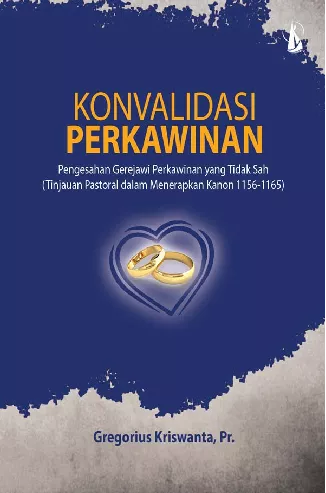 KONVALIDASI
PERKAWINAN

Pengesahan Gerejawi Perkawinan yang Tidak Sah
(Tinjauan Pastoral dalam Menerapkan Kanon 1156-1165)

Gregorius Kriswanta, Pr.